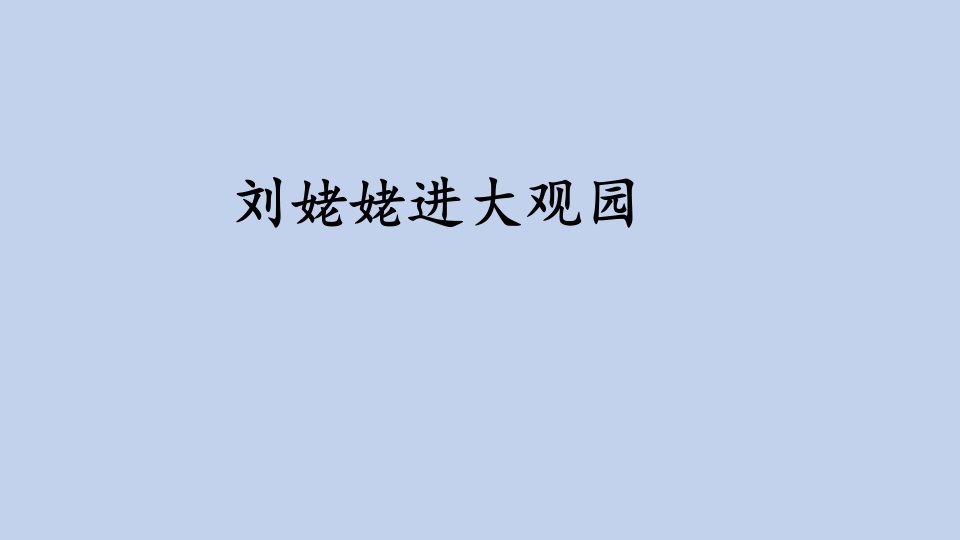 刘姥姥进大观园